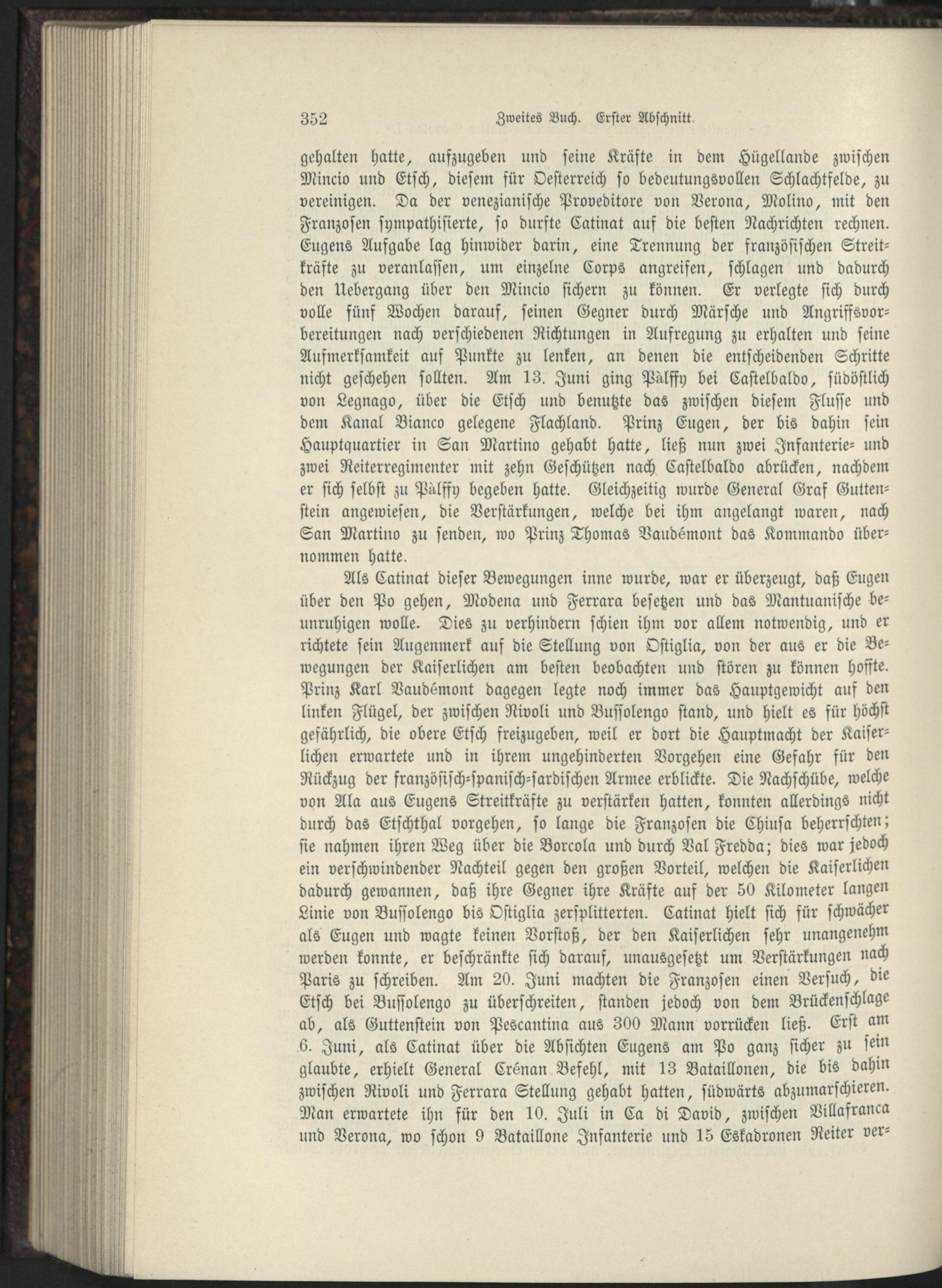 352 Zweites Buch. Erster Abschnitt.

gehalten hatte, aufzugeben und seine Kräfte in dem Hügellande zwischen Mincio und Etsch, diesem für Oesterreich so bedeutungsvollen Schlachtfelde, zu vereinigen. Da der venezianische Proveditore von Verona, Molino, mit den Franzosen sympathisierte, so durfte Catinat auf die besten Nachrichten rechnen. Eugens Aufgabe lag hinwider darin, eine Trennung der französischen Streitkräfte zu veranlassen, um einzelne Corps angreifen, schlagen und dadurch den Uebergang über den Mincio sichern zu können. Er verlegte sich durch volle fünf Wochen darauf, seinen Gegner durch Märsche und Angriffsvorbereitungen nach verschiedenen Richtungen in Aufregung zu erhalten und seine Aufmerksamkeit auf Punkte zu lenken, an denen die entscheidenden Schritte nicht geschehen sollten. Am 13. Juni ging Pàlffy bei Castelbaldo, südöstlich von Legnago, über die Etsch und benutzte das zwischen diesem Flusse und dem Kanal Bianco gelegene Flachland. Prinz Eugen, der bis dahin sein Hauptquartier in San Martino gehabt hatte, ließ nun zwei Infanterie- und zwei Reiterregimenter mit zehn Geschützen nach Castelbaldo abrücken, nachdem er sich selbst zu Pàlffy begeben hatte. Gleichzeitig wurde General Graf Guttenstein angewiesen, die Verstärkungen, welche bei ihm angelangt waren, nach San Martino zu senden, wo Prinz Thomas Vaudémont das Kommando übernommen hatte.

Als Catinat dieser Bewegungen inne wurde, war er überzeugt, daß Eugen über den Po gehen, Modena und Ferrara besetzen und das Mantuanische beunruhigen wolle. Dies zu verhindern schien ihm vor allem notwendig, und er richtete sein Augenmerk auf die Stellung von Ostiglia, von der aus er die Bewegungen der Kaiserlichen am besten beobachten und stören zu können hoffte. Prinz Karl Vaudémont dagegen legte noch immer das Hauptgewicht auf den linken Flügel, der zwischen Rivoli und Bussolengo stand, und hielt es für höchst gefährlich, die obere Etsch freizugeben, weil er dort die Hauptmacht der Kaiserlichen erwartete und in ihrem ungehinderten Vorgehen eine Gefahr für den Rückzug der französisch-spanisch-sardischen Armee erblickte. Die Nachschübe, welche von Ala aus Eugens Streitkräfte zu verstärken hatten, konnten allerdings nicht durch das Etschthal vorgehen, so lange die Franzosen die Chiusa beherrschten; sie nahmen ihren Weg über die Borcola und durch Val Fredda; dies war jedoch ein verschwindender Nachteil gegen den großen Vorteil, welchen die Kaiserlichen dadurch gewannen, daß ihre Gegner ihre Kräfte auf der 50 Kilometer langen Linie von Bussolengo bis Ostiglia zersplitterten. Catinat hielt sich für schwächer als Eugen und wagte keinen Vorstoß, der den Kaiserlichen sehr unangenehm werden konnte, er beschränkte sich darauf, unausgesetzt um Verstärkungen nach Paris zu schreiben. Am 20. Juni machten die Franzosen einen Versuch, die Etsch bei Bussolengo zu überschreiten, standen jedoch von dem Brückenschlage ab, als Guttenstein von Pescantina aus 300 Mann vorrücken ließ. Erst am 6. Juni, als Catinat über die Absichten Eugens am Po ganz sicher zu sein glaubte, erhielt General Crénan Befehl, mit 13 Bataillonen, die bis dahin zwischen Rivoli und Ferrara Stellung gehabt hatten, südwärts abzumarschieren. Man erwartete ihn für den 10. Juli in Ca di David, zwischen Villafranca und Verona, wo schon 9 Bataillone Infanterie und 15 Eskadronen Reiter ver-